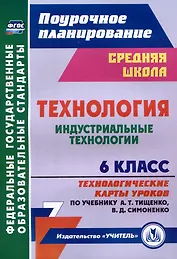 ФГОС

ФЕДЕРАЛЬНЫЕ ГОСУДАРСТВЕННЫЕ ОБРАЗОВАТЕЛЬНЫЕ СТАНДАРТЫ

Поурочное планирование

СРЕДНЯЯ ШКОЛА

ТЕХНОЛОГИЯ

ИНДУСТРИАЛЬНЫЕ ТЕХНОЛОГИИ

6 КЛАСС

ТЕХНОЛОГИЧЕСКИЕ КАРТЫ УРОКОВ

ПО УЧЕБНИКУ А. Т. ТИЩЕНКО, В. Д. СИМОНЕНКО

Издательство «УЧИТЕЛЬ»